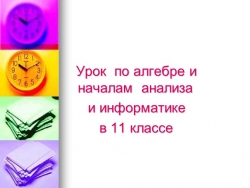 Урок по алгебре и началам анализа и информатике в 11 классе